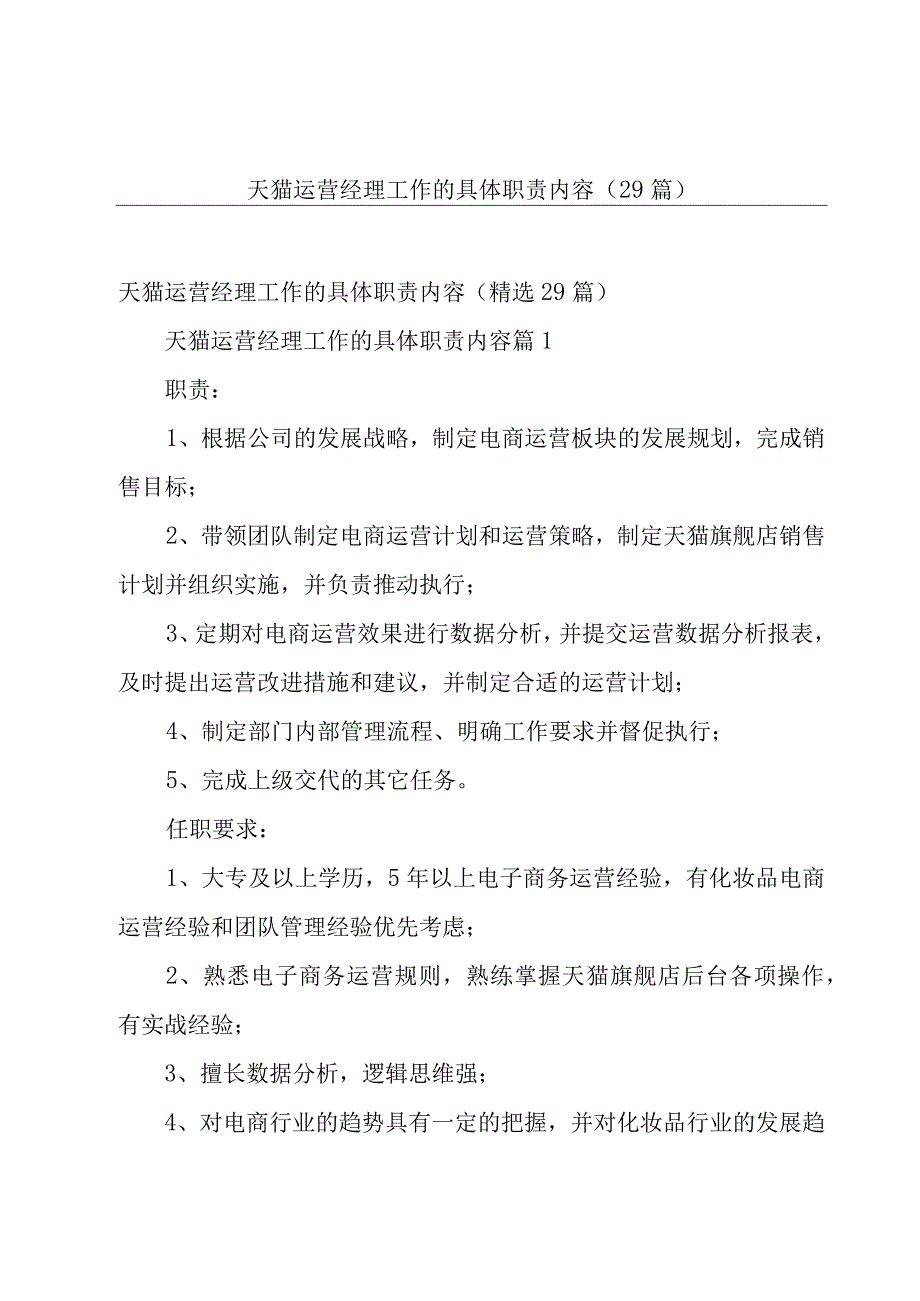 天猫运营经理工作的具体职责内容（29篇）

天猫运营经理工作的具体职责内容（精选29篇）

天猫运营经理工作的具体职责内容篇1

职责：

1、根据公司的发展战略，制定电商运营板块的发展规划，完成销售目标；

2、带领团队制定电商运营计划和运营策略，制定天猫旗舰店销售计划并组织实施，并负责推动执行；

3、定期对电商运营效果进行数据分析，并提交运营数据分析报表，及时提出运营改进措施和建议，并制定合适的运营计划；

4、制定部门内部管理流程、明确工作要求并督促执行；

5、完成上级交代的其它任务。

任职要求：

1、大专及以上学历，5年以上电子商务运营经验，有化妆品电商运营经验和团队管理经验优先考虑；

2、熟悉电子商务运营规则，熟练掌握天猫旗舰店后台各项操作，有实战经验；

3、擅长数据分析，逻辑思维强；

4、对电商行业的趋势具有一定的把握，并对化妆品行业的发展趋